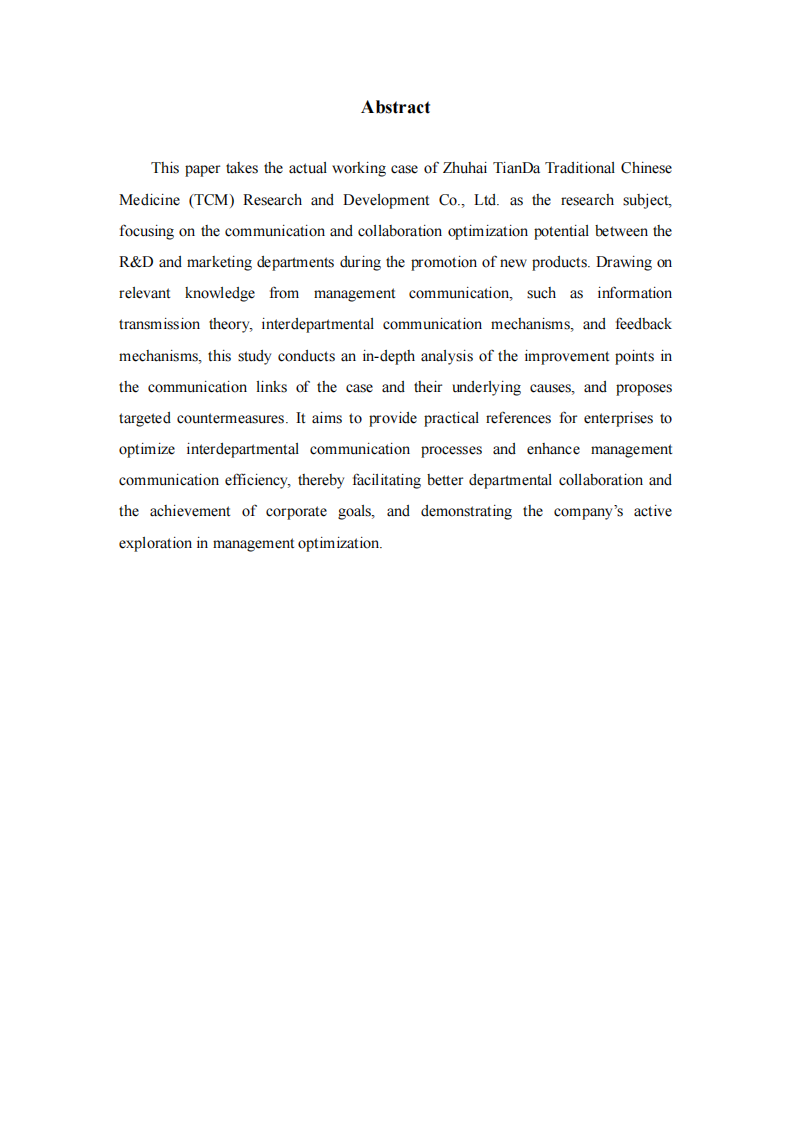 Abstract

This paper takes the actual working case of Zhuhai TianDa Traditional Chinese Medicine (TCM) Research and Development Co., Ltd. as the research subject, focusing on the communication and collaboration optimization potential between the R&D and marketing departments during the promotion of new products. Drawing on relevant knowledge from management communication, such as information transmission theory, interdepartmental communication mechanisms, and feedback mechanisms, this study conducts an in-depth analysis of the improvement points in the communication links of the case and their underlying causes, and proposes targeted countermeasures. It aims to provide practical references for enterprises to optimize interdepartmental communication processes and enhance management communication efficiency, thereby facilitating better departmental collaboration and the achievement of corporate goals, and demonstrating the company's active exploration in management optimization.